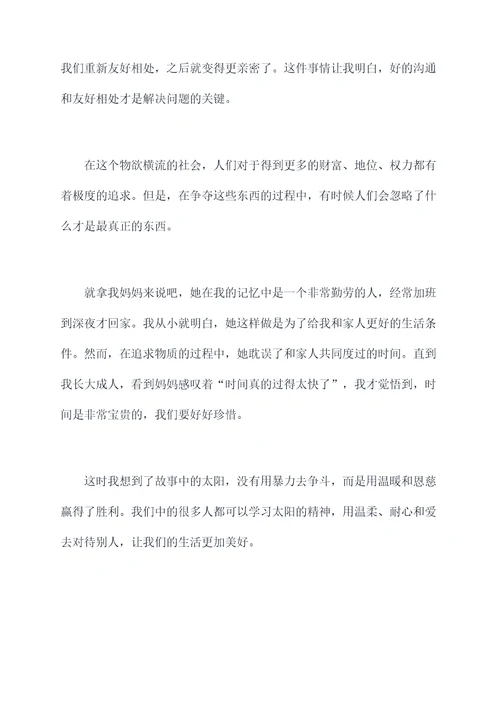 我们重新友好相处，之后就变得更亲密了。这件事情让我明白，好的沟通和友好相处才是解决问题的关键。

在这个物欲横流的社会，人们对于得到更多的财富、地位、权力都有着极度的追求。但是，在争夺这些东西的过程中，有时候人们会忽略了什么才是最真正的东西。

就拿我妈妈来说吧，她在我的记忆中是一个非常勤劳的人，经常加班到深夜才回家。我从小就明白，她这样做是为了给我和家人更好的生活条件。然而，在追求物质的过程中，她耽误了和家人共同度过的时间。直到我长大成人，看到妈妈感叹着“时间真的过得太快了”，我才觉悟到，时间是非常宝贵的，我们要好好珍惜。

这时我想到了故事中的太阳，没有用暴力去争斗，而是用温暖和恩慈赢得了胜利。我们中的很多人都可以学习太阳的精神，用温柔、耐心和爱去对待别人，让我们的生活更加美好。